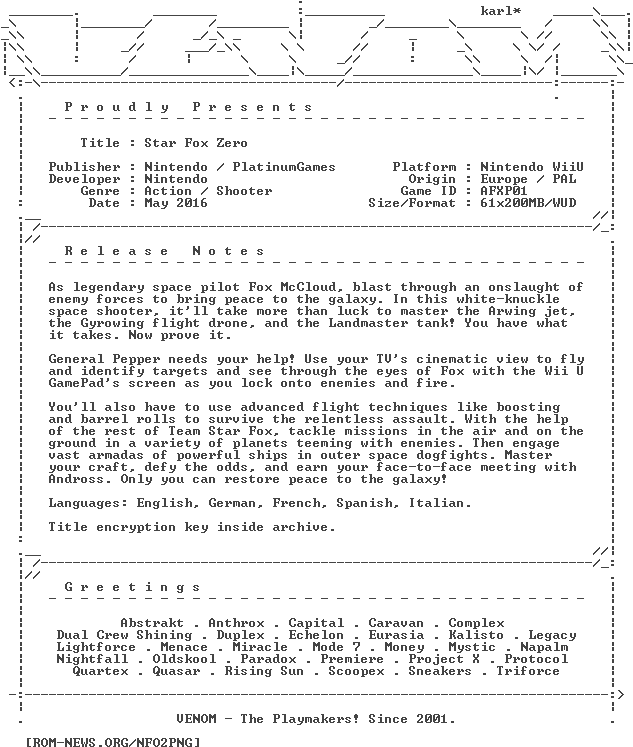 karl*

P r o u d l y   P r e s e n t s

Title : Star Fox Zero

Publisher : Nintendo / PlatinumGames
Developer : Nintendo
Genre : Action / Shooter
Date : May 2016

Platform : Nintendo WiiU
Origin : Europe / PAL
Game ID : AFXP01
Size/Format : 61x200MB/WUD

R e l e a s e   N o t e s

As legendary space pilot Fox McCloud, blast through an onslaught of enemy forces to bring peace to the galaxy. In this white-knuckle space shooter, it'll take more than luck to master the Arwing jet, the Gyrowing flight drone, and the Landmaster tank! You have what it takes. Now prove it.

General Pepper needs your help! Use your TV's cinematic view to fly and identify targets and see through the eyes of Fox with the Wii U GamePad's screen as you lock onto enemies and fire.

You'll also have to use advanced flight techniques like boosting and barrel rolls to survive the relentless assault. With the help of the rest of Team Star Fox, tackle missions in the air and on the ground in a variety of planets teeming with enemies. Then engage vast armadas of powerful ships in outer space dogfights. Master your craft, defy the odds, and earn your face-to-face meeting with Andross. Only you can restore peace to the galaxy!

Languages: English, German, French, Spanish, Italian.

Title encryption key inside archive.

G r e e t i n g s

Abstrakt . Anthrox . Capital . Caravan . Complex
Dual Crew Shining . Duplex . Echelon . Eurasia . Kalisto . Legacy
Lightforce . Menace . Miracle . Mode 7 . Money . Mystic . Napalm
Nightfall . Oldskool . Paradox . Premiere . Project X . Protocol
Quartex . Quasar . Rising Sun . Scoopex . Sneakers . Triforce

VENOM - The Playmakers! Since 2001.

[ROM-NEWS.ORG/NFO2PNG]